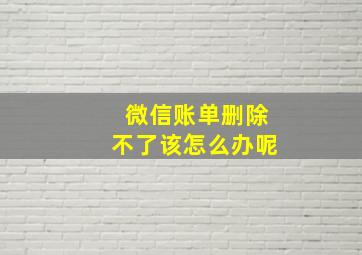 微信账单删除
不了该怎么办呢